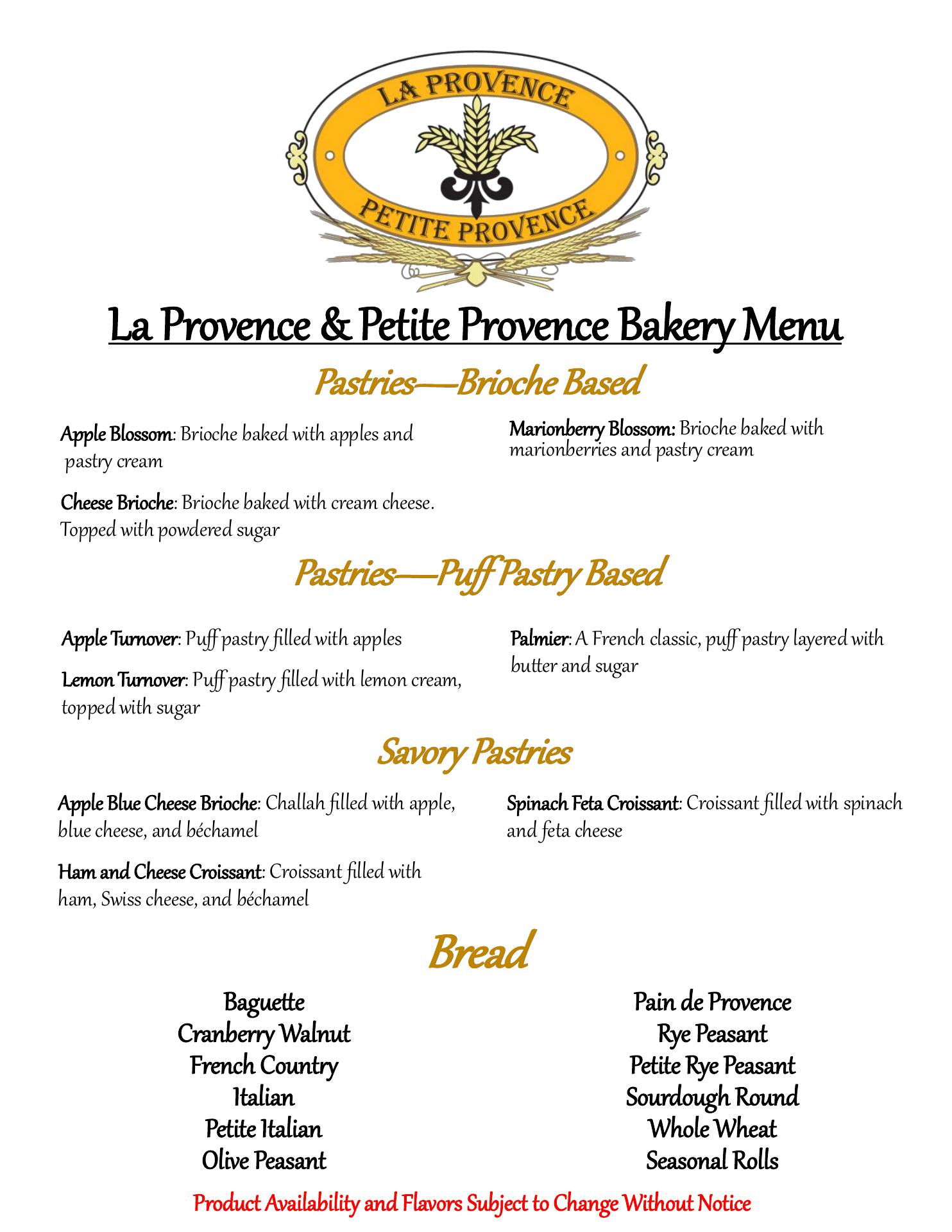 LA PROVENCE
PETITE PROVENCE

La Provence & Petite Provence Bakery Menu

Pastries—Brioche Based

Apple Blossom: Brioche baked with apples and pastry cream

Cheese Brioche: Brioche baked with cream cheese. Topped with powdered sugar

Marionberry Blossom: Brioche baked with marionberries and pastry cream

Pastries—Puff Pastry Based

Apple Turnover: Puff pastry filled with apples

Lemon Turnover: Puff pastry filled with lemon cream, topped with sugar

Palmier: A French classic, puff pastry layered with butter and sugar

Savory Pastries

Apple Blue Cheese Brioche: Challah filled with apple, blue cheese, and béchamel

Ham and Cheese Croissant: Croissant filled with ham, Swiss cheese, and béchamel

Spinach Feta Croissant: Croissant filled with spinach and feta cheese

Bread

Baguette
Cranberry Walnut
French Country
Italian
Petite Italian
Olive Peasant

Pain de Provence
Rye Peasant
Petite Rye Peasant
Sourdough Round
Whole Wheat
Seasonal Rolls

Product Availability and Flavors Subject to Change Without Notice